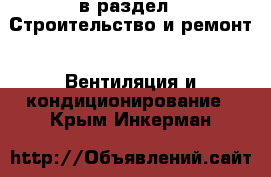 в раздел
Строительство и ремонт

Вентиляция и кондиционирование
Крым Инкерман

http://Объявлений.сайт